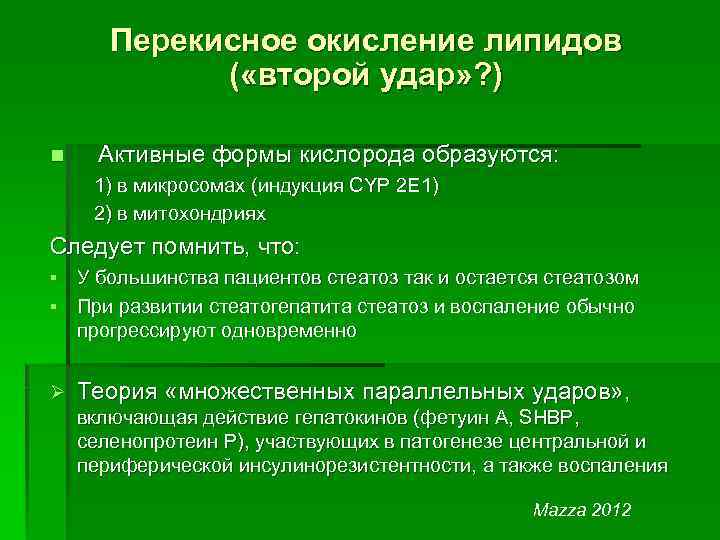 Перекисное окисление липидов («второй удар»?)

■ Активные формы кислорода образуются:
1) в микросомах (индукция CYP 2E1)
2) в митохондриях

Следует помнить, что:
▪ У большинства пациентов стеатоз так и остается стеатозом
▪ При развитии стеатогепатита стеатоз и воспаление обычно прогрессируют одновременно

➢ Теория «множественных параллельных ударов», включающая действие гепатокинов (фетуин А, SHBP, селенопротеин Р), участвующих в патогенезе центральной и периферической инсулинорезистентности, а также воспаления

Mazza 2012